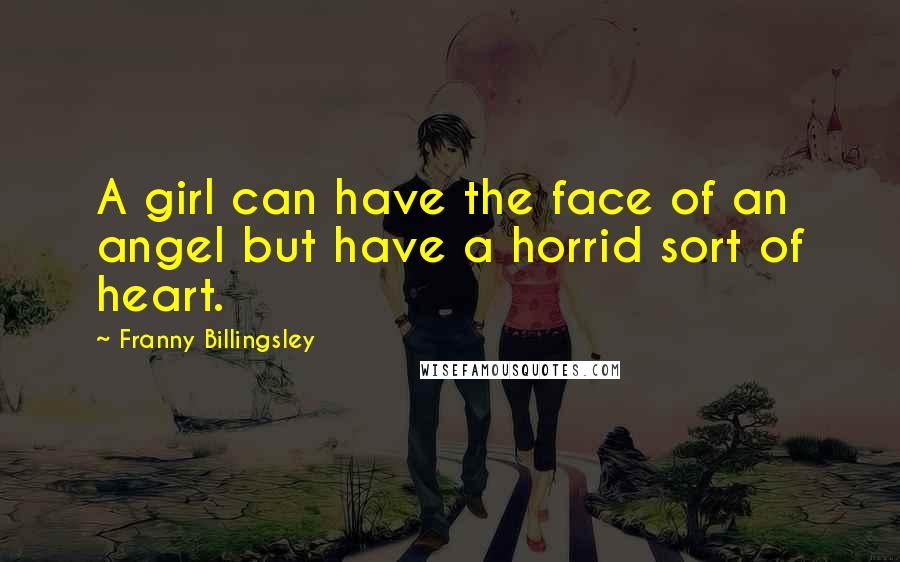 A girl can have the face of an angel but have a horrid sort of heart.

~ Franny Billingsley

WISEFAMOUSQUOTES.COM